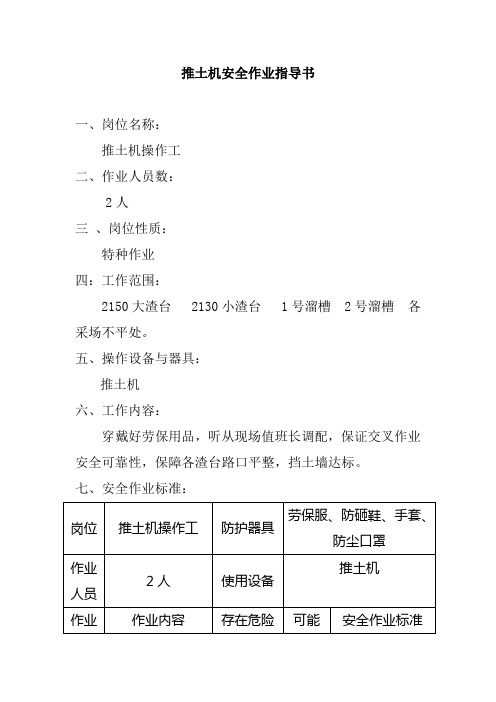 推土机安全作业指导书

一、岗位名称：

推土机操作工

二、作业人员数：

2 人

三 、岗位性质：

特种作业

四：工作范围：

2150 大渣台　2130 小渣台　1 号溜槽　2 号溜槽　各采场不平处。

五、操作设备与器具：

推土机

六、工作内容：

穿戴好劳保用品，听从现场值班长调配，保证交叉作业安全可靠性，保障各渣台路口平整，挡土墙达标。

七、安全作业标准：

| 岗位 | 推土机操作工 | 防护器具 | 劳保服、防砸鞋、手套、防尘口罩 | |
|---|---|---|---|---|
| 作业人员 | 2 人 | 使用设备 | 推土机 | |
| 作业 | 作业内容 | 存在危险 | 可能 | 安全作业标准 |